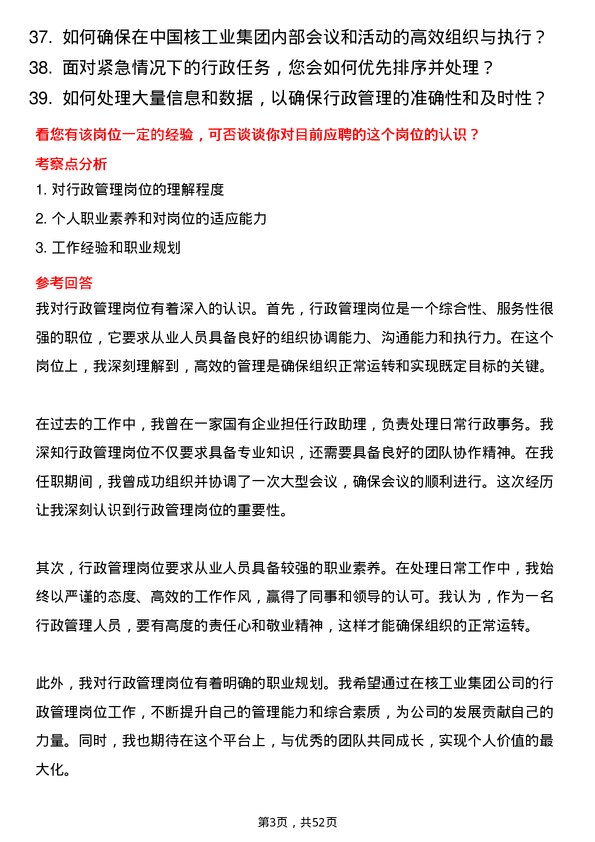 37. 如何确保在中国核工业集团内部会议和活动的高效组织与执行？
38. 面对紧急情况下的行政任务，您会如何优先排序并处理？
39. 如何处理大量信息和数据，以确保行政管理的准确性和及时性？

看您有该岗位一定的经验，可否谈谈你对目前应聘的这个岗位的认识？

考察点分析

1. 对行政管理岗位的理解程度
2. 个人职业素养和对岗位的适应能力
3. 工作经验和职业规划

参考回答

我对行政管理岗位有着深入的认识。首先，行政管理岗位是一个综合性、服务性很强的职位，它要求从业人员具备良好的组织协调能力、沟通能力和执行力。在这个岗位上，我深刻理解到，高效的管理是确保组织正常运转和实现既定目标的关键。

在过去的工作中，我曾在一家国有企业担任行政助理，负责处理日常行政事务。我深知行政管理岗位不仅要求具备专业知识，还需要具备良好的团队协作精神。在我任职期间，我曾成功组织并协调了一次大型会议，确保会议的顺利进行。这次经历让我深刻认识到行政管理岗位的重要性。

其次，行政管理岗位要求从业人员具备较强的职业素养。在处理日常工作中，我始终以严谨的态度、高效的工作作风，赢得了同事和领导的认可。我认为，作为一名行政管理人员，要有高度的责任心和敬业精神，这样才能确保组织的正常运转。

此外，我对行政管理岗位有着明确的职业规划。我希望通过在核工业集团公司的行政管理岗位工作，不断提升自己的管理能力和综合素质，为公司的发展贡献自己的力量。同时，我也期待在这个平台上，与优秀的团队共同成长，实现个人价值的最大化。

第3页，共52页